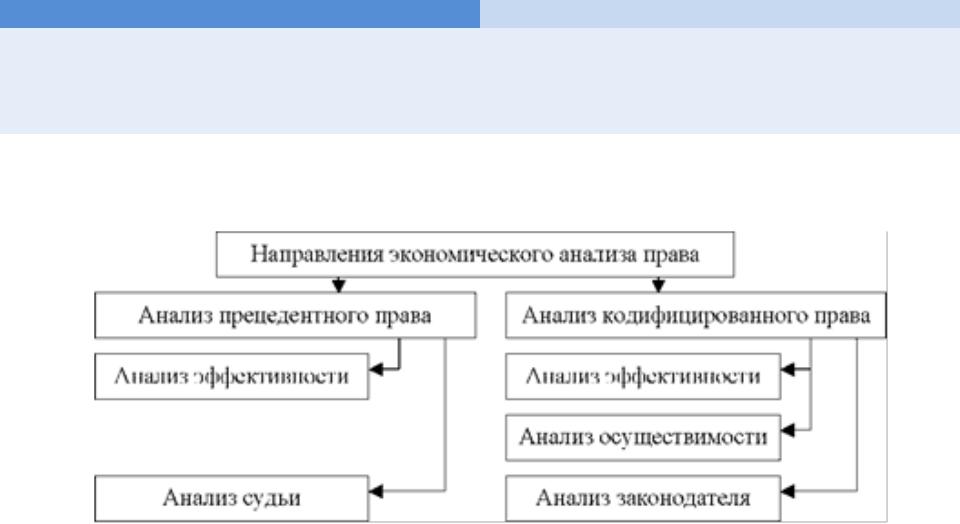 Направления экономического анализа права

Анализ прецедентного права

Анализ эффективности

Анализ судьи

Анализ кодифицированного права

Анализ эффективности

Анализ осуществимости

Анализ законодателя